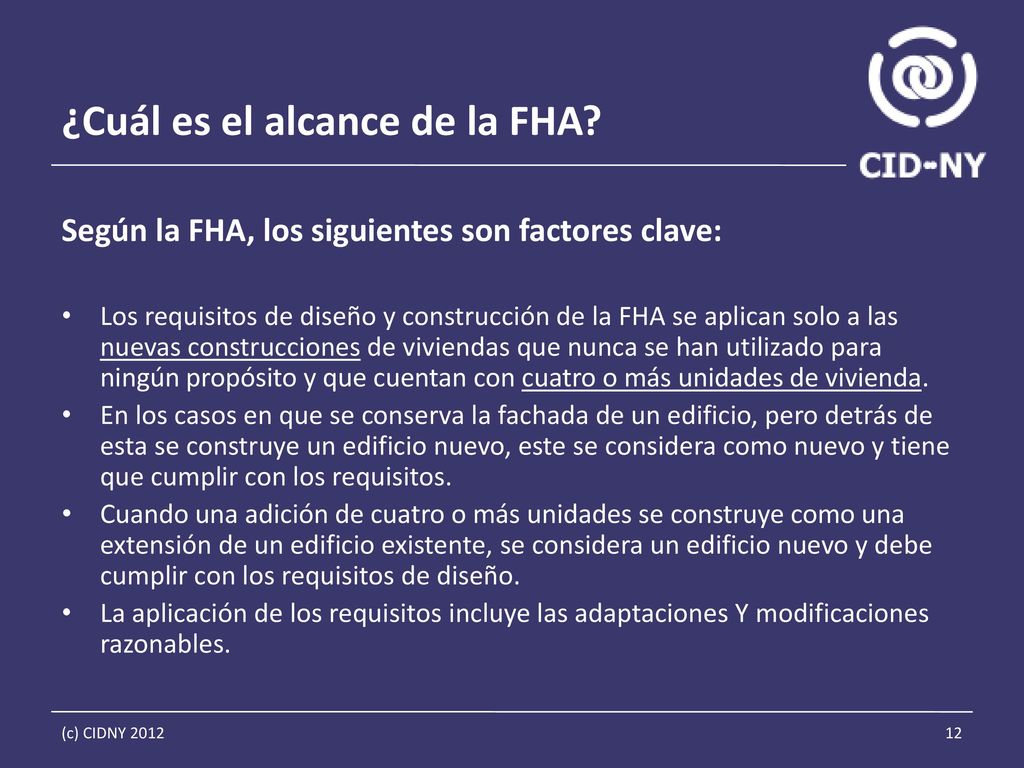 ¿Cuál es el alcance de la FHA?

CID-NY

Según la FHA, los siguientes son factores clave:

• Los requisitos de diseño y construcción de la FHA se aplican solo a las nuevas construcciones de viviendas que nunca se han utilizado para ningún propósito y que cuentan con cuatro o más unidades de vivienda.
• En los casos en que se conserva la fachada de un edificio, pero detrás de esta se construye un edificio nuevo, este se considera como nuevo y tiene que cumplir con los requisitos.
• Cuando una adición de cuatro o más unidades se construye como una extensión de un edificio existente, se considera un edificio nuevo y debe cumplir con los requisitos de diseño.
• La aplicación de los requisitos incluye las adaptaciones Y modificaciones razonables.

(c) CIDNY 2012

12